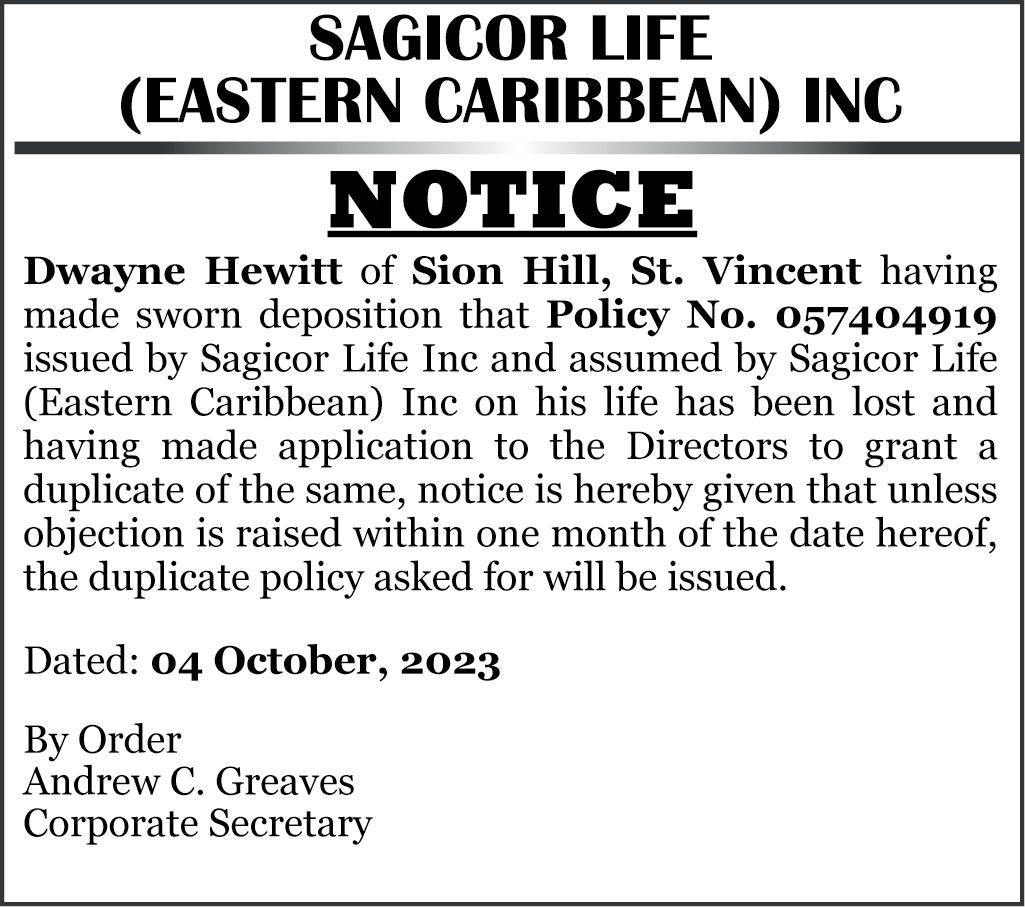 SAGICOR LIFE
(EASTERN CARIBBEAN) INC

NOTICE

Dwayne Hewitt of Sion Hill, St. Vincent having made sworn deposition that Policy No. 057404919 issued by Sagicor Life Inc and assumed by Sagicor Life (Eastern Caribbean) Inc on his life has been lost and having made application to the Directors to grant a duplicate of the same, notice is hereby given that unless objection is raised within one month of the date hereof, the duplicate policy asked for will be issued.

Dated: 04 October, 2023

By Order
Andrew C. Greaves
Corporate Secretary